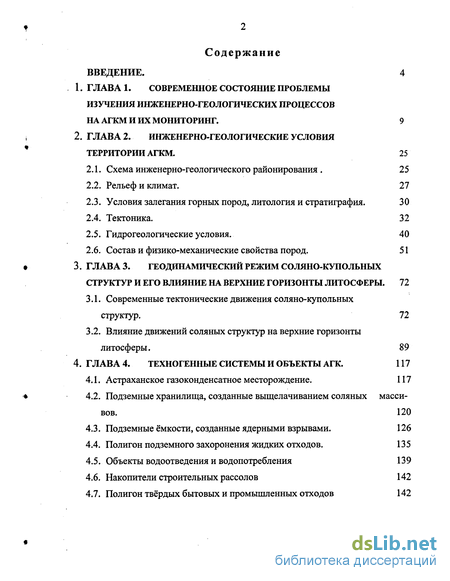 2

Содержание

ВВЕДЕНИЕ. 4

1. ГЛАВА 1. СОВРЕМЕННОЕ СОСТОЯНИЕ ПРОБЛЕМЫ ИЗУЧЕНИЯ ИНЖЕНЕРНО-ГЕОЛОГИЧЕСКИХ ПРОЦЕССОВ НА АГКМ И ИХ МОНИТОРИНГ. 9

2. ГЛАВА 2. ИНЖЕНЕРНО-ГЕОЛОГИЧЕСКИЕ УСЛОВИЯ ТЕРРИТОРИИ АГКМ. 25

2.1. Схема инженерно-геологического районирования . 25

2.2. Рельеф и климат. 27

2.3. Условия залегания горных пород, литология и стратиграфия. 30

2.4. Тектоника. 32

2.5. Гидрогеологические условия. 40

2.6. Состав и физико-механические свойства пород. 51

3. ГЛАВА 3. ГЕОДИНАМИЧЕСКИЙ РЕЖИМ СОЛЯНО-КУПОЛЬНЫХ СТРУКТУР И ЕГО ВЛИЯНИЕ НА ВЕРХНИЕ ГОРИЗОНТЫ ЛИТОСФЕРЫ. 72

3.1. Современные тектонические движения соляно-купольных структур. 72

3.2. Влияние движений соляных структур на верхние горизонты литосферы. 89

4. ГЛАВА 4. ТЕХНОГЕННЫЕ СИСТЕМЫ И ОБЪЕКТЫ АГК. 117

4.1. Астраханское газоконденсатное месторождение. 117

4.2. Подземные хранилища, созданные выщелачиванием соляных массивов. 120

4.3. Подземные ёмкости, созданные ядерными взрывами. 126

4.4. Полигон подземного захоронения жидких отходов. 135

4.5. Объекты водоотведения и водопотребления 139

4.6. Накопители строительных рассолов 142

4.7. Полигон твёрдых бытовых и промышленных отходов 142

dsLib.net
библиотека диссертаций